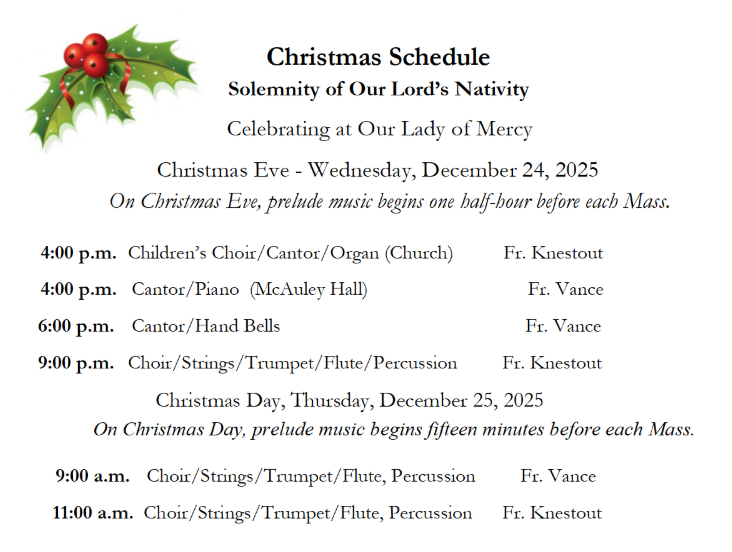 Christmas Schedule
Solemnity of Our Lord's Nativity

Celebrating at Our Lady of Mercy

Christmas Eve - Wednesday, December 24, 2025
On Christmas Eve, prelude music begins one half-hour before each Mass.

4:00 p.m. Children's Choir/Cantor/Organ (Church) Fr. Knestout

4:00 p.m. Cantor/Piano (McAuley Hall) Fr. Vance

6:00 p.m. Cantor/Hand Bells Fr. Vance

9:00 p.m. Choir/Strings/Trumpet/Flute/Percussion Fr. Knestout

Christmas Day, Thursday, December 25, 2025
On Christmas Day, prelude music begins fifteen minutes before each Mass.

9:00 a.m. Choir/Strings/Trumpet/Flute, Percussion Fr. Vance

11:00 a.m. Choir/Strings/Trumpet/Flute, Percussion Fr. Knestout